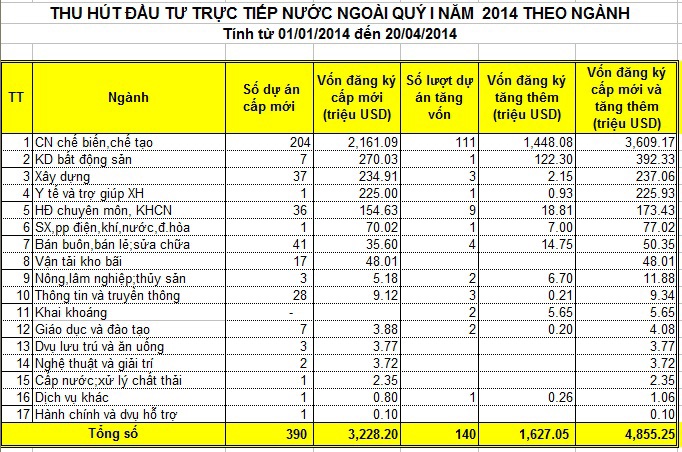 THU HÚT ĐẦU TƯ TRỰC TIẾP NƯỚC NGOÀI QUÝ I NĂM 2014 THEO NGÀNH
Tính từ 01/01/2014 đến 20/04/2014

| TT | Ngành | Số dự án cấp mới | Vốn đăng ký cấp mới (triệu USD) | Số lượt dự án tăng vốn | Vốn đăng ký tăng thêm (triệu USD) | Vốn đăng ký cấp mới và tăng thêm (triệu USD) |
|---|---|---|---|---|---|---|
| 1 | CN chế biến,chế tạo | 204 | 2,161.09 | 111 | 1,448.08 | 3,609.17 |
| 2 | KD bất động sản | 7 | 270.03 | 1 | 122.30 | 392.33 |
| 3 | Xây dựng | 37 | 234.91 | 3 | 2.15 | 237.06 |
| 4 | Y tế và trợ giúp XH | 1 | 225.00 | 1 | 0.93 | 225.93 |
| 5 | HĐ chuyên môn, KHCN | 36 | 154.63 | 9 | 18.81 | 173.43 |
| 6 | SX,pp điện,khí,nước,đ.hòa | 1 | 70.02 | 1 | 7.00 | 77.02 |
| 7 | Bán buôn,bán lẻ;sửa chữa | 41 | 35.60 | 4 | 14.75 | 50.35 |
| 8 | Vận tải kho bãi | 17 | 48.01 | | | 48.01 |
| 9 | Nông,lâm nghiệp;thủy sản | 3 | 5.18 | 2 | 6.70 | 11.88 |
| 10 | Thông tin và truyền thông | 28 | 9.12 | 3 | 0.21 | 9.34 |
| 11 | Khai khoáng | - | | 2 | 5.65 | 5.65 |
| 12 | Giáo dục và đào tạo | 7 | 3.88 | 2 | 0.20 | 4.08 |
| 13 | Dvụ lưu trú và ăn uống | 3 | 3.77 | | | 3.77 |
| 14 | Nghệ thuật và giải trí | 2 | 3.72 | | | 3.72 |
| 15 | Cấp nước;xử lý chất thải | 1 | 2.35 | | | 2.35 |
| 16 | Dịch vụ khác | 1 | 0.80 | 1 | 0.26 | 1.06 |
| 17 | Hành chính và dvụ hỗ trợ | 1 | 0.10 | | | 0.10 |
| | Tổng số | 390 | 3,228.20 | 140 | 1,627.05 | 4,855.25 |